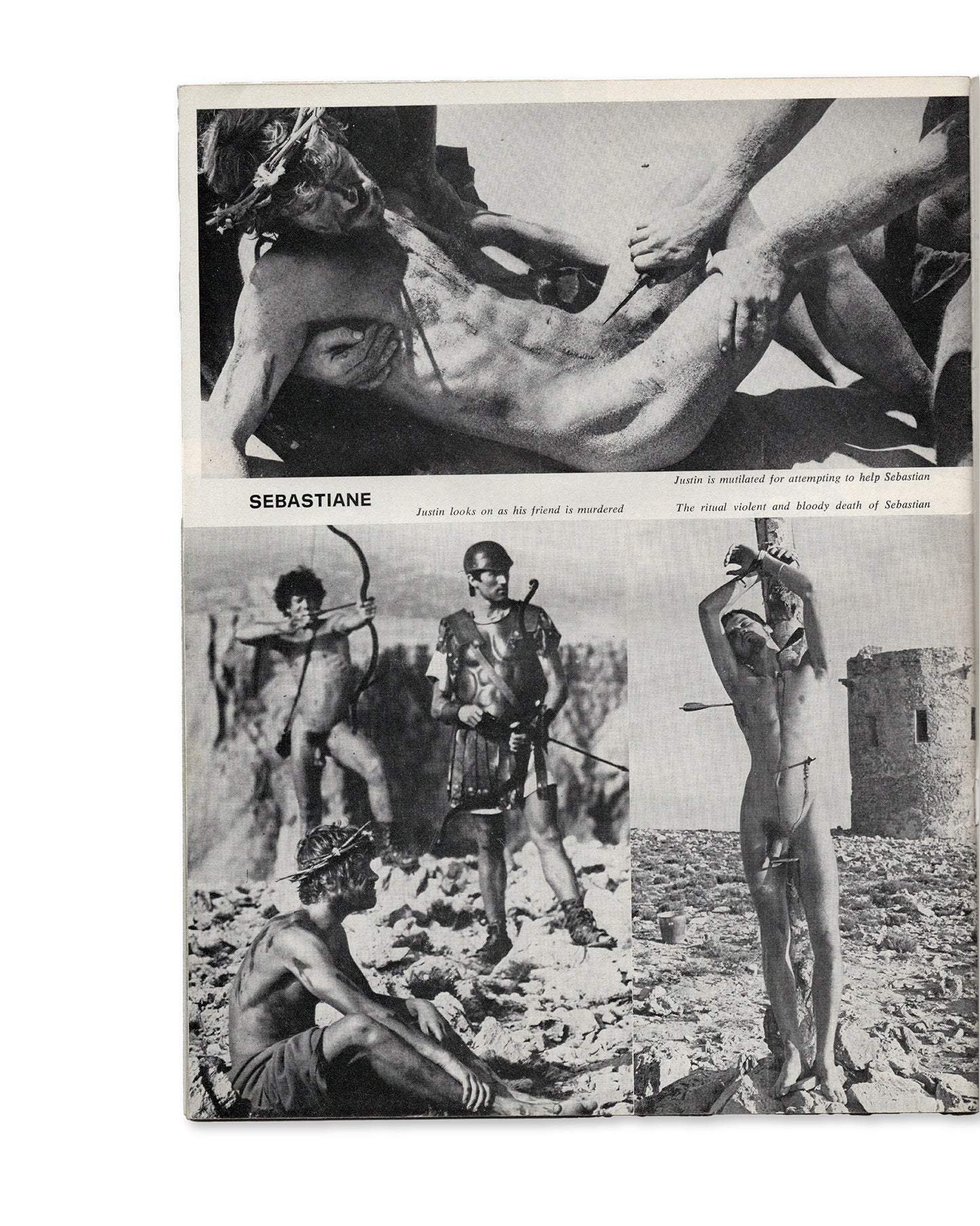 Justin is mutilated for attempting to help Sebastian

SEBASTIANE

Justin looks on as his friend is murdered

The ritual violent and bloody death of Sebastian